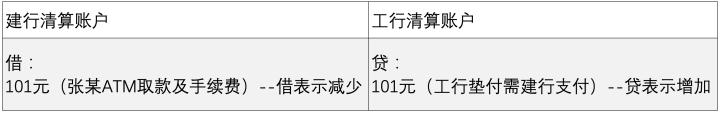 | 建行清算账户 | 工行清算账户 |
|---|---|
| 借：<br>101元（张某ATM取款及手续费）--借表示减少 | 贷：<br>101元（工行垫付需建行支付）--贷表示增加 |